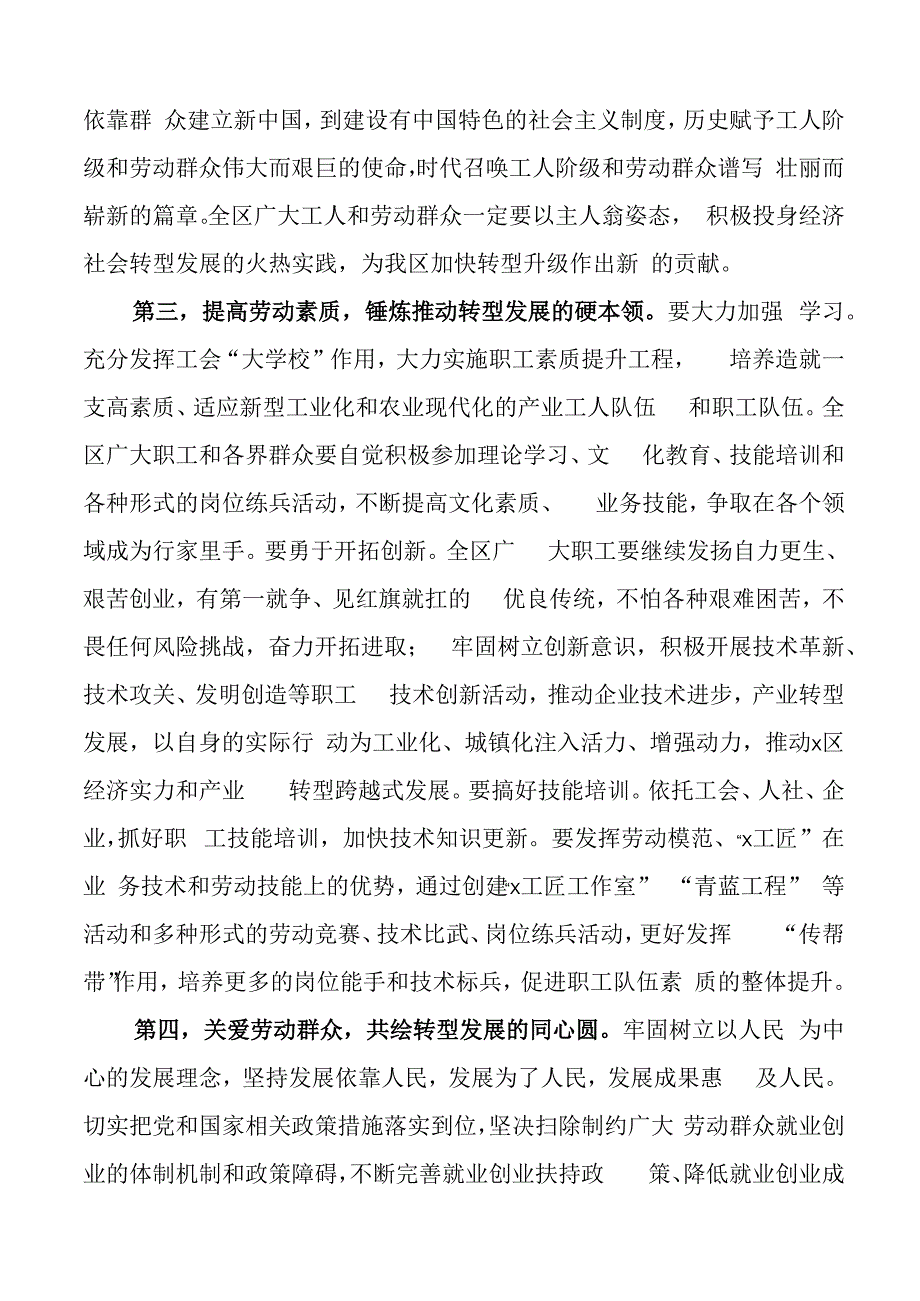 依靠群 众建立新中国，到建设有中国特色的社会主义制度，历史赋予工人阶级和劳动群众伟大而艰巨的使命，时代召唤工人阶级和劳动群众谱写 壮丽而崭新的篇章。全区广大工人和劳动群众一定要以主人翁姿态， 积极投身经济社会转型发展的火热实践，为我区加快转型升级作出新 的贡献。

第三，提高劳动素质，锤炼推动转型发展的硬本领。要大力加强 学习。充分发挥工会“大学校”作用，大力实施职工素质提升工程， 培养造就一支高素质、适应新型工业化和农业现代化的产业工人队伍 和职工队伍。全区广大职工和各界群众要自觉积极参加理论学习、文 化教育、技能培训和各种形式的岗位练兵活动，不断提高文化素质、 业务技能，争取在各个领域成为行家里手。要勇于开拓创新。全区广 大职工要继续发扬自力更生、艰苦创业，有第一就争、见红旗就扛的 优良传统，不怕各种艰难困苦，不畏任何风险挑战，奋力开拓进取； 牢固树立创新意识，积极开展技术革新、技术攻关、发明创造等职工 技术创新活动，推动企业技术进步，产业转型发展，以自身的实际行 动为工业化、城镇化注入活力、增强动力，推动x区经济实力和产业 转型跨越式发展。要搞好技能培训。依托工会、人社、企业，抓好职 工技能培训，加快技术知识更新。要发挥劳动模范、“x工匠”在业 务技术和劳动技能上的优势，通过创建x工匠工作室” “青蓝工程” 等活动和多种形式的劳动竞赛、技术比武、岗位练兵活动，更好发挥 “传帮带”作用，培养更多的岗位能手和技术标兵，促进职工队伍素 质的整体提升。

第四，关爱劳动群众，共绘转型发展的同心圆。牢固树立以人民 为中心的发展理念，坚持发展依靠人民，发展为了人民，发展成果惠 及人民。切实把党和国家相关政策措施落实到位，坚决扫除制约广大 劳动群众就业创业的体制机制和政策障碍，不断完善就业创业扶持政 策、降低就业创业成